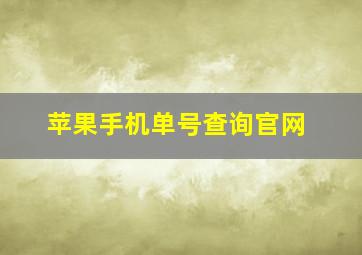 苹果手机单号查询官网